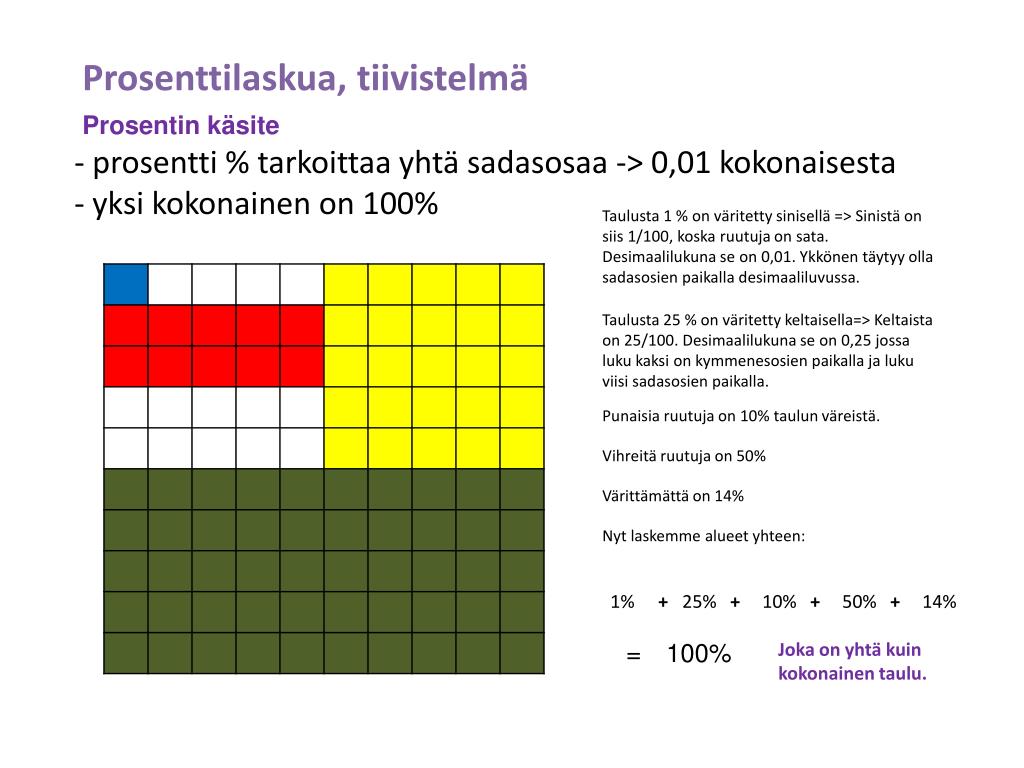 Prosenttilaskua, tiivistelmä

Prosentin käsite

- prosentti % tarkoittaa yhtä sadasosaa -> 0,01 kokonaisesta
- yksi kokonainen on 100%

Taulusta 1 % on väritetty sinisellä => Sinistä on siis 1/100, koska ruutuja on sata. Desimaalilukuna se on 0,01. Ykkönen täytyy olla sadasosien paikalla desimaaliluvussa.

Taulusta 25 % on väritetty keltaisella=> Keltaista on 25/100. Desimaalilukuna se on 0,25 jossa luku kaksi on kymmenesosien paikalla ja luku viisi sadasosien paikalla.

Punaisia ruutuja on 10% taulun väreistä.

Vihreitä ruutuja on 50%

Värittämättä on 14%

Nyt laskemme alueet yhteen:

1% + 25% + 10% + 50% + 14%

= 100%

Joka on yhtä kuin kokonainen taulu.